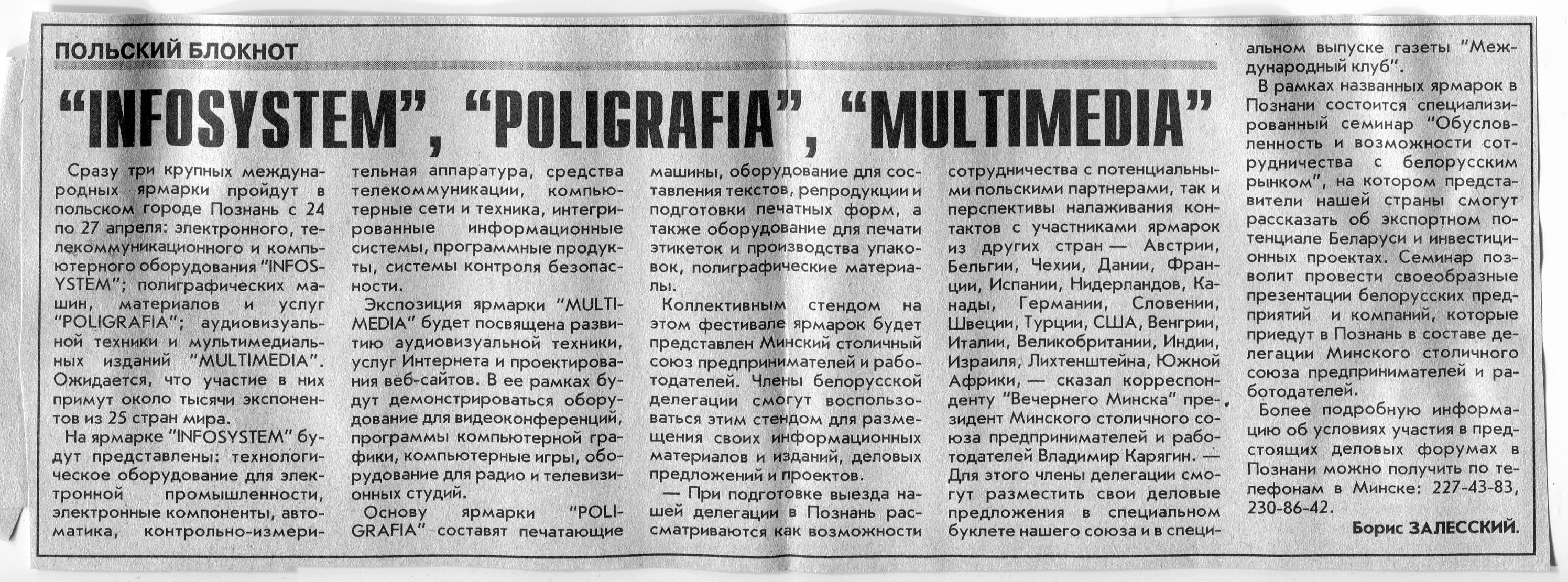 ПОЛЬСКИЙ БЛОКНОТ

"INFOSYSTEM", "POLIGRAFIA", "MULTIMEDIA"

Сразу три крупных международных ярмарки пройдут в польском городе Познань с 24 по 27 апреля: электронного, телекоммуникационного и компьютерного оборудования "INFOSYSTEM"; полиграфических машин, материалов и услуг "POLIGRAFIA"; аудиовизуальной техники и мультимедиальных изданий "MULTIMEDIA". Ожидается, что участие в них примут около тысячи экспонентов из 25 стран мира.

На ярмарке "INFOSYSTEM" будут представлены: технологическое оборудование для электронной промышленности, электронные компоненты, автоматика, контрольно-измерительная аппаратура, средства телекоммуникации, компьютерные сети и техника, интегрированные информационные системы, программные продукты, системы контроля безопасности.

Экспозиция ярмарки "MULTIMEDIA" будет посвящена развитию аудиовизуальной техники, услуг Интернета и проектирования веб-сайтов. В ее рамках будут демонстрироваться оборудование для видеоконференций, программы компьютерной графики, компьютерные игры, оборудование для радио и телевизионных студий.

Основу ярмарки "POLIGRAFIA" составят печатающие машины, оборудование для составления текстов, репродукции и подготовки печатных форм, а также оборудование для печати этикеток и производства упаковок, полиграфические материалы.

Коллективным стендом на этом фестивале ярмарок будет представлен Минский столичный союз предпринимателей и работодателей. Члены белорусской делегации смогут воспользоваться этим стендом для размещения своих информационных материалов и изданий, деловых предложений и проектов.

— При подготовке выезда нашей делегации в Познань рассматриваются как возможности сотрудничества с потенциальными польскими партнерами, так и перспективы налаживания контактов с участниками ярмарок из других стран — Австрии, Бельгии, Чехии, Дании, Франции, Испании, Нидерландов, Канады, Германии, Словении, Швеции, Турции, США, Венгрии, Италии, Великобритании, Индии, Израиля, Лихтенштейна, Южной Африки, — сказал корреспонденту "Вечернего Минска" президент Минского столичного союза предпринимателей и работодателей Владимир Карягин. — Для этого члены делегации смогут разместить свои деловые предложения в специальном буклете нашего союза и в специальном выпуске газеты "Международный клуб".

В рамках названных ярмарок в Познани состоится специализированный семинар "Обусловленность и возможности сотрудничества с белорусским рынком", на котором представители нашей страны смогут рассказать об экспортном потенциале Беларуси и инвестиционных проектах. Семинар позволит провести своеобразные презентации белорусских предприятий и компаний, которые приедут в Познань в составе делегации Минского столичного союза предпринимателей и работодателей.

Более подробную информацию об условиях участия в предстоящих деловых форумах в Познани можно получить по телефонам в Минске: 227-43-83, 230-86-42.

Борис ЗАЛЕССКИЙ.